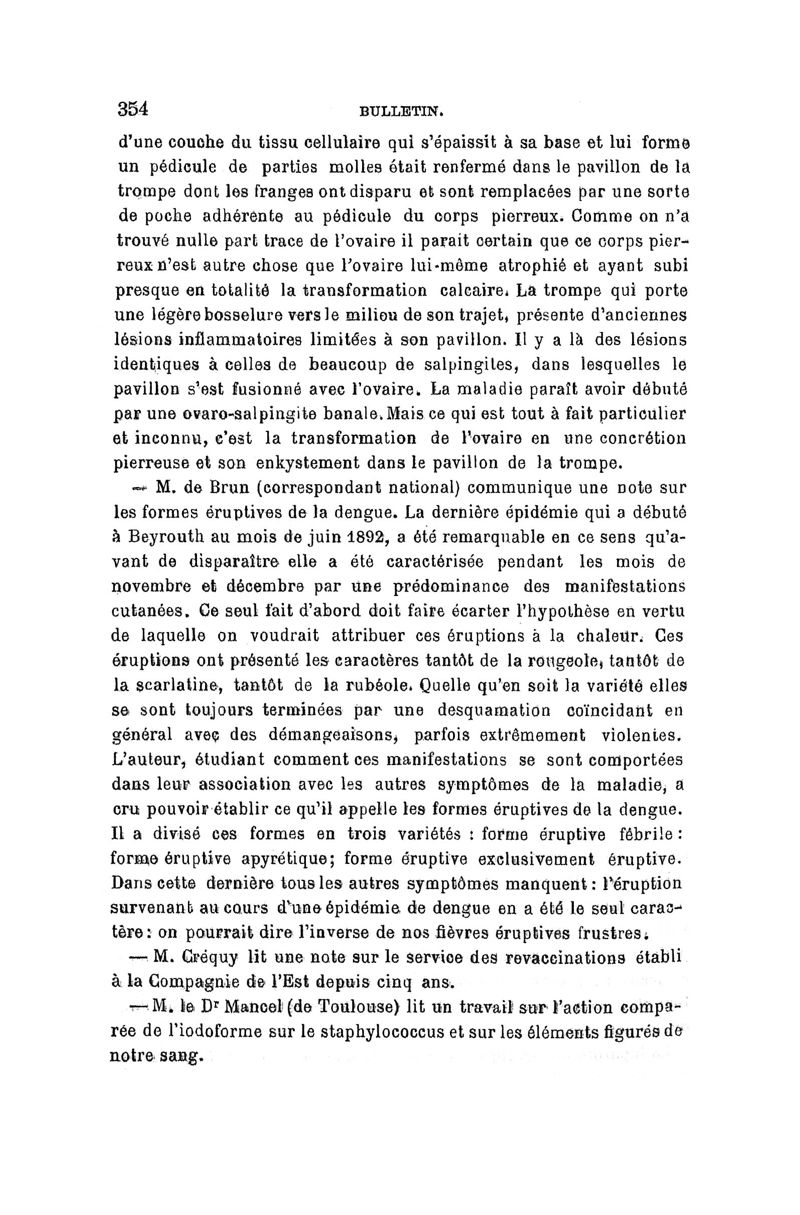 354 BULLETIN.

d'une couche du tissu cellulaire qui s'épaissit à sa base et lui forme un pédicule de parties molles était renfermé dans le pavillon de la trompe dont les franges ont disparu et sont remplacées par une sorte de poche adhérente au pédicule du corps pierreux. Comme on n'a trouvé nulle part trace de l'ovaire il parait certain que ce corps pierreux n'est autre chose que l'ovaire lui-même atrophié et ayant subi presque en totalité la transformation calcaire. La trompe qui porte une légère bosselure vers le milieu de son trajet, présente d'anciennes lésions inflammatoires limitées à son pavillon. Il y a là des lésions identiques à celles de beaucoup de salpingites, dans lesquelles le pavillon s'est fusionné avec l'ovaire. La maladie paraît avoir débuté par une ovaro-salpingite banale. Mais ce qui est tout à fait particulier et inconnu, c'est la transformation de l'ovaire en une concrétion pierreuse et son enkystement dans le pavillon de la trompe.

— M. de Brun (correspondant national) communique une note sur les formes éruptives de la dengue. La dernière épidémie qui a débuté à Beyrouth au mois de juin 1892, a été remarquable en ce sens qu'avant de disparaître elle a été caractérisée pendant les mois de novembre et décembre par une prédominance des manifestations cutanées. Ce seul fait d'abord doit faire écarter l'hypothèse en vertu de laquelle on voudrait attribuer ces éruptions à la chaleur. Ces éruptions ont présenté les caractères tantôt de la rougeole, tantôt de la scarlatine, tantôt de la rubéole. Quelle qu'en soit la variété elles se sont toujours terminées par une desquamation coïncidant en général avec des démangeaisons, parfois extrêmement violentes. L'auteur, étudiant comment ces manifestations se sont comportées dans leur association avec les autres symptômes de la maladie, a cru pouvoir établir ce qu'il appelle les formes éruptives de la dengue. Il a divisé ces formes en trois variétés : forme éruptive fébrile : forme éruptive apyrétique; forme éruptive exclusivement éruptive. Dans cette dernière tous les autres symptômes manquent : l'éruption survenant au cours d'une épidémie de dengue en a été le seul caractère : on pourrait dire l'inverse de nos fièvres éruptives frustres.

— M. Créquy lit une note sur le service des revaccinations établi à la Compagnie de l'Est depuis cinq ans.

— M. le Dr Mancel (de Toulouse) lit un travail sur l'action comparée de l'iodoforme sur le staphylococcus et sur les éléments figurés de notre sang.